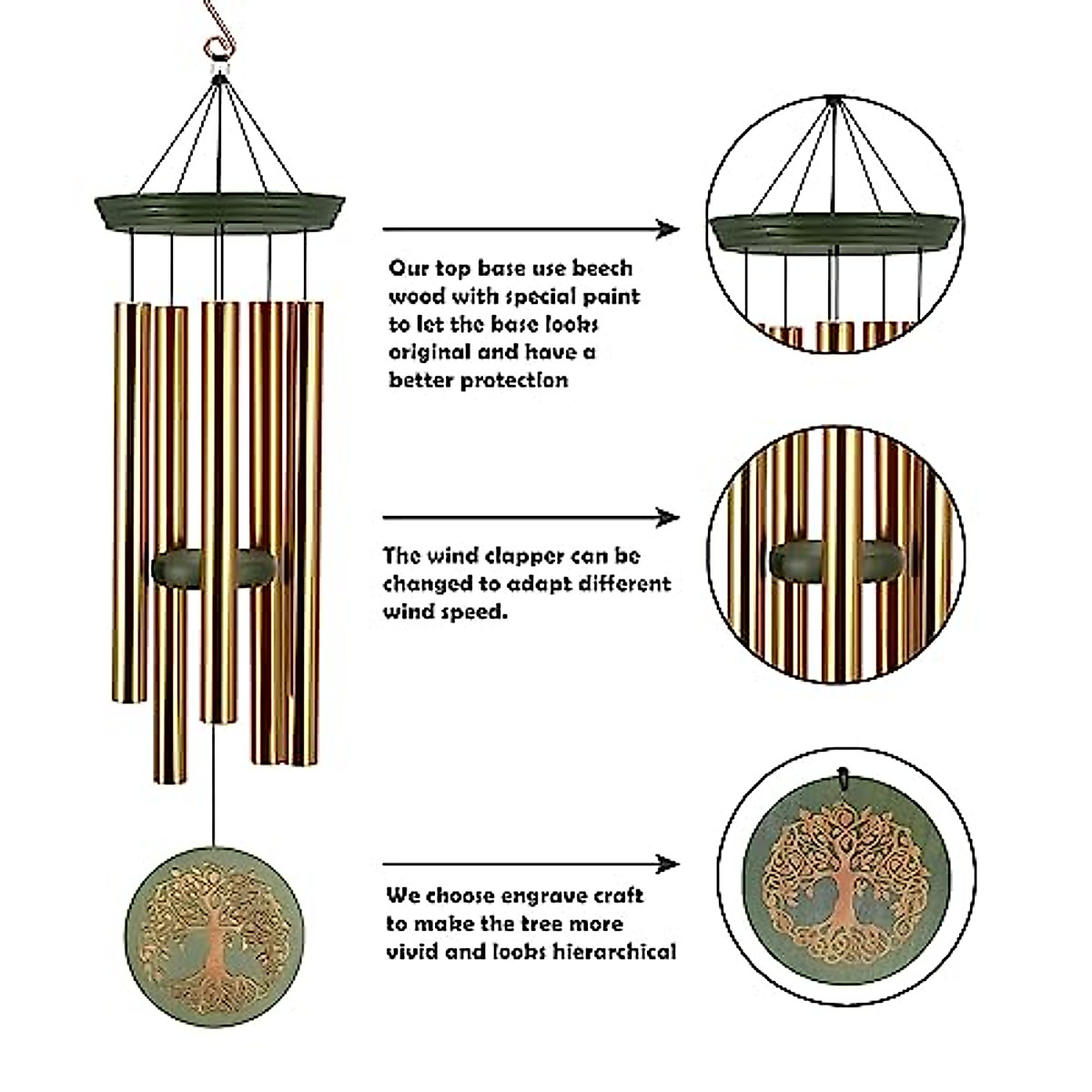 Our top base use beech wood with special paint to let the base looks original and have a better protection

The wind clapper can be changed to adapt different wind speed.

We choose engrave craft to make the tree more vivid and looks hierarchical